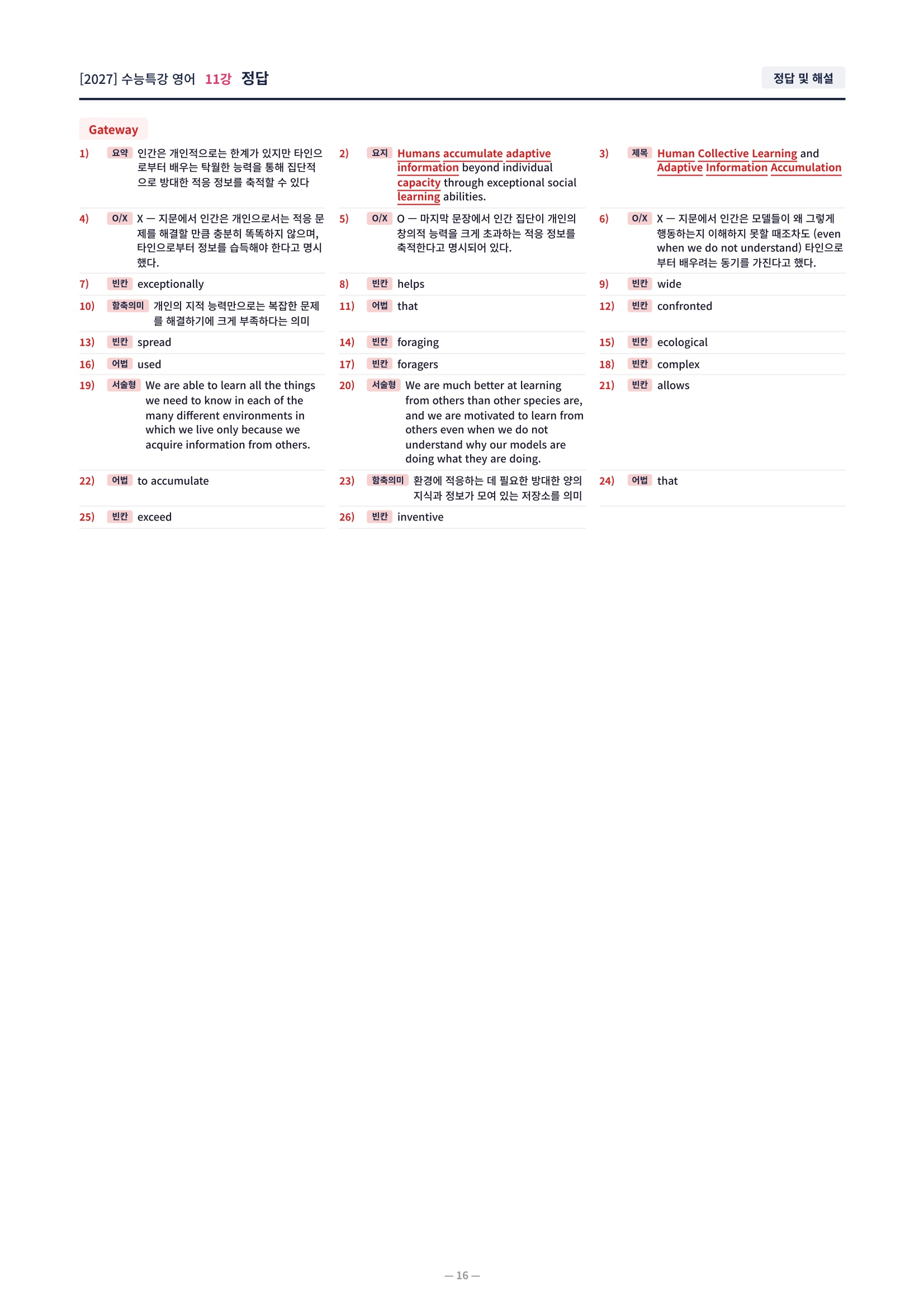 [2027] 수능특강 영어 11강 정답

정답 및 해설

Gateway

1) 요약 인간은 개인적으로는 한계가 있지만 타인으로부터 배우는 탁월한 능력을 통해 집단적으로 방대한 적응 정보를 축적할 수 있다

2) 요지 Humans accumulate adaptive information beyond individual capacity through exceptional social learning abilities.

3) 제목 Human Collective Learning and Adaptive Information Accumulation

4) O/X X — 지문에서 인간은 개인으로서는 적응 문제를 해결할 만큼 충분히 똑똑하지 않으며, 타인으로부터 정보를 습득해야 한다고 명시했다.

5) O/X O — 마지막 문장에서 인간 집단이 개인의 창의적 능력을 크게 초과하는 적응 정보를 축적한다고 명시되어 있다.

6) O/X X — 지문에서 인간은 모델들이 왜 그렇게 행동하는지 이해하지 못할 때조차도 (even when we do not understand) 타인으로부터 배우려는 동기를 가진다고 했다.

7) 빈칸 exceptionally

8) 빈칸 helps

9) 빈칸 wide

10) 함축의미 개인의 지적 능력만으로는 복잡한 문제를 해결하기에 크게 부족하다는 의미

11) 어법 that

12) 빈칸 confronted

13) 빈칸 spread

14) 빈칸 foraging

15) 빈칸 ecological

16) 어법 used

17) 빈칸 foragers

18) 빈칸 complex

19) 서술형 We are able to learn all the things we need to know in each of the many different environments in which we live only because we acquire information from others.

20) 서술형 We are much better at learning from others than other species are, and we are motivated to learn from others even when we do not understand why our models are doing what they are doing.

21) 빈칸 allows

22) 어법 to accumulate

23) 함축의미 환경에 적응하는 데 필요한 방대한 양의 지식과 정보가 모여 있는 저장소를 의미

24) 어법 that

25) 빈칸 exceed

26) 빈칸 inventive

— 16 —